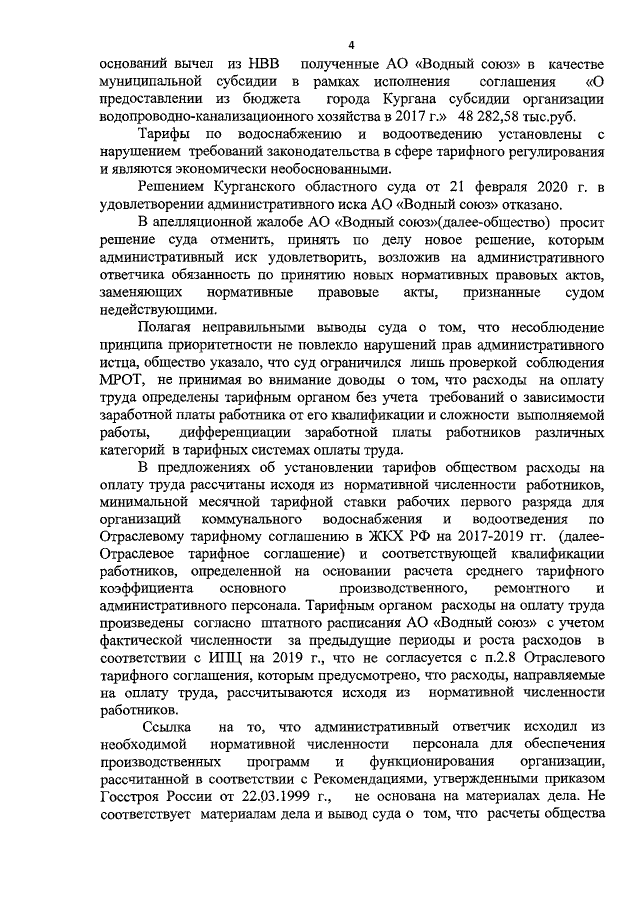 4

оснований вычел из НВВ полученные АО «Водный союз» в качестве муниципальной субсидии в рамках исполнения соглашения «О предоставлении из бюджета города Кургана субсидии организации водопроводно-канализационного хозяйства в 2017 г.» 48 282,58 тыс.руб.

Тарифы по водоснабжению и водоотведению установлены с нарушением требований законодательства в сфере тарифного регулирования и являются экономически необоснованными.

Решением Курганского областного суда от 21 февраля 2020 г. в удовлетворении административного иска АО «Водный союз» отказано.

В апелляционной жалобе АО «Водный союз»(далее-общество) просит решение суда отменить, принять по делу новое решение, которым административный иск удовлетворить, возложив на административного ответчика обязанность по принятию новых нормативных правовых актов, заменяющих нормативные правовые акты, признанные судом недействующими.

Полагая неправильными выводы суда о том, что несоблюдение принципа приоритетности не повлекло нарушений прав административного истца, общество указало, что суд ограничился лишь проверкой соблюдения МРОТ, не принимая во внимание доводы о том, что расходы на оплату труда определены тарифным органом без учета требований о зависимости заработной платы работника от его квалификации и сложности выполняемой работы, дифференциации заработной платы работников различных категорий в тарифных системах оплаты труда.

В предложениях об установлении тарифов обществом расходы на оплату труда рассчитаны исходя из нормативной численности работников, минимальной месячной тарифной ставки рабочих первого разряда для организаций коммунального водоснабжения и водоотведения по Отраслевому тарифному соглашению в ЖКХ РФ на 2017-2019 гг. (далее-Отраслевое тарифное соглашение) и соответствующей квалификации работников, определенной на основании расчета среднего тарифного коэффициента основного производственного, ремонтного и административного персонала. Тарифным органом расходы на оплату труда произведены согласно штатного расписания АО «Водный союз» с учетом фактической численности за предыдущие периоды и роста расходов в соответствии с ИПЦ на 2019 г., что не согласуется с п.2.8 Отраслевого тарифного соглашения, которым предусмотрено, что расходы, направляемые на оплату труда, рассчитываются исходя из нормативной численности работников.

Ссылка на то, что административный ответчик исходил из необходимой нормативной численности персонала для обеспечения производственных программ и функционирования организации, рассчитанной в соответствии с Рекомендациями, утвержденными приказом Госстроя России от 22.03.1999 г., не основана на материалах дела. Не соответствует материалам дела и вывод суда о том, что расчеты общества